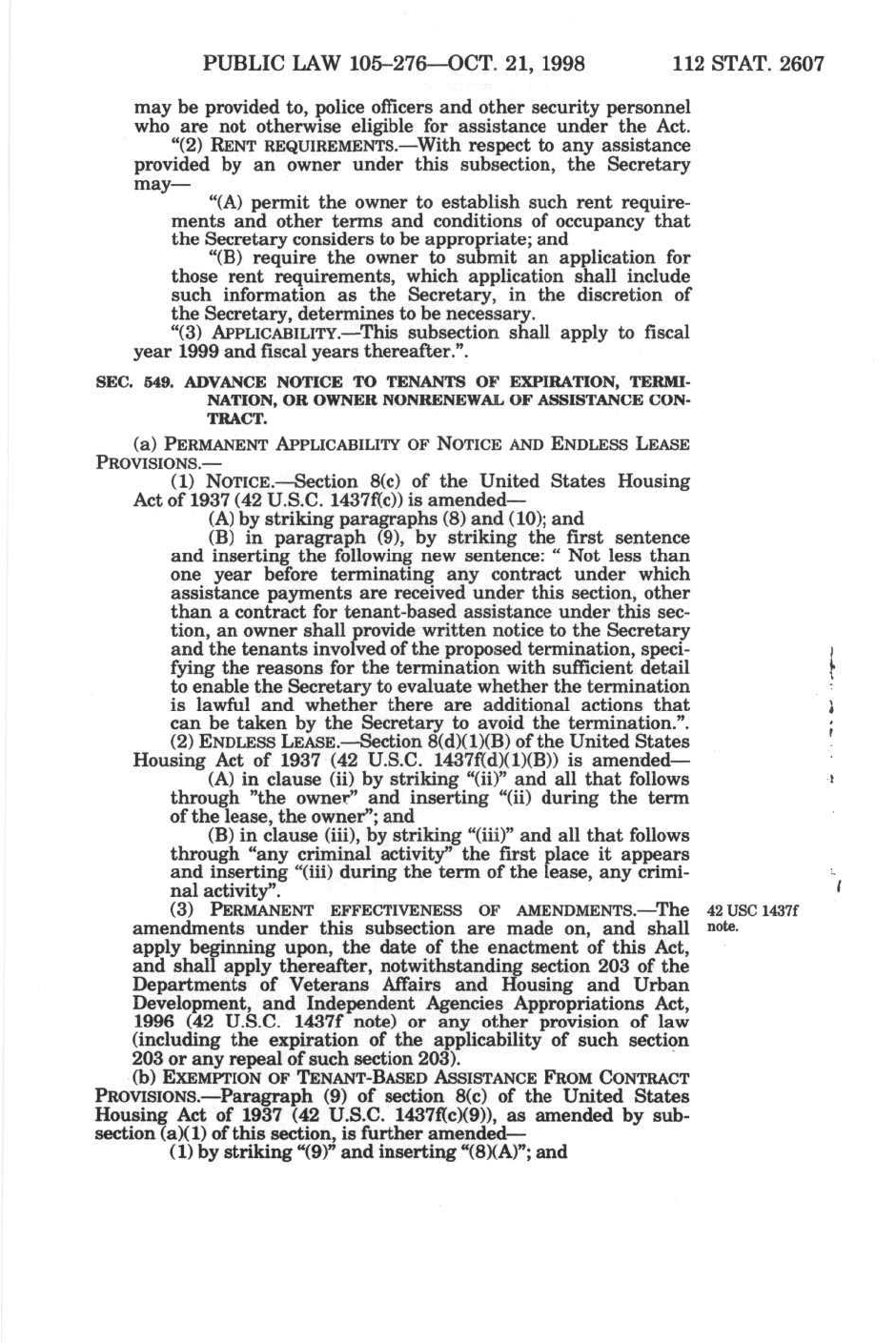 PUBLIC LAW 105–276—OCT. 21, 1998 112 STAT. 2607

may be provided to, police officers and other security personnel who are not otherwise eligible for assistance under the Act.

"(2) RENT REQUIREMENTS.—With respect to any assistance provided by an owner under this subsection, the Secretary may—

"(A) permit the owner to establish such rent requirements and other terms and conditions of occupancy that the Secretary considers to be appropriate; and

"(B) require the owner to submit an application for those rent requirements, which application shall include such information as the Secretary, in the discretion of the Secretary, determines to be necessary.

"(3) APPLICABILITY.—This subsection shall apply to fiscal year 1999 and fiscal years thereafter.".

SEC. 549. ADVANCE NOTICE TO TENANTS OF EXPIRATION, TERMINATION, OR OWNER NONRENEWAL OF ASSISTANCE CONTRACT.

(a) PERMANENT APPLICABILITY OF NOTICE AND ENDLESS LEASE PROVISIONS.—

(1) NOTICE.—Section 8(c) of the United States Housing Act of 1937 (42 U.S.C. 1437f(c)) is amended—

(A) by striking paragraphs (8) and (10); and

(B) in paragraph (9), by striking the first sentence and inserting the following new sentence: " Not less than one year before terminating any contract under which assistance payments are received under this section, other than a contract for tenant-based assistance under this section, an owner shall provide written notice to the Secretary and the tenants involved of the proposed termination, specifying the reasons for the termination with sufficient detail to enable the Secretary to evaluate whether the termination is lawful and whether there are additional actions that can be taken by the Secretary to avoid the termination.".

(2) ENDLESS LEASE.—Section 8(d)(1)(B) of the United States Housing Act of 1937 (42 U.S.C. 1437f(d)(1)(B)) is amended—

(A) in clause (ii) by striking "(ii)" and all that follows through "the owner" and inserting "(ii) during the term of the lease, the owner"; and

(B) in clause (iii), by striking "(iii)" and all that follows through "any criminal activity" the first place it appears and inserting "(iii) during the term of the lease, any criminal activity".

(3) PERMANENT EFFECTIVENESS OF AMENDMENTS.—The amendments under this subsection are made on, and shall apply beginning upon, the date of the enactment of this Act, and shall apply thereafter, notwithstanding section 203 of the Departments of Veterans Affairs and Housing and Urban Development, and Independent Agencies Appropriations Act, 1996 (42 U.S.C. 1437f note) or any other provision of law (including the expiration of the applicability of such section 203 or any repeal of such section 203).

42 USC 1437f note.

(b) EXEMPTION OF TENANT-BASED ASSISTANCE FROM CONTRACT PROVISIONS.—Paragraph (9) of section 8(c) of the United States Housing Act of 1937 (42 U.S.C. 1437f(c)(9)), as amended by subsection (a)(1) of this section, is further amended—

(1) by striking "(9)" and inserting "(8)(A)"; and